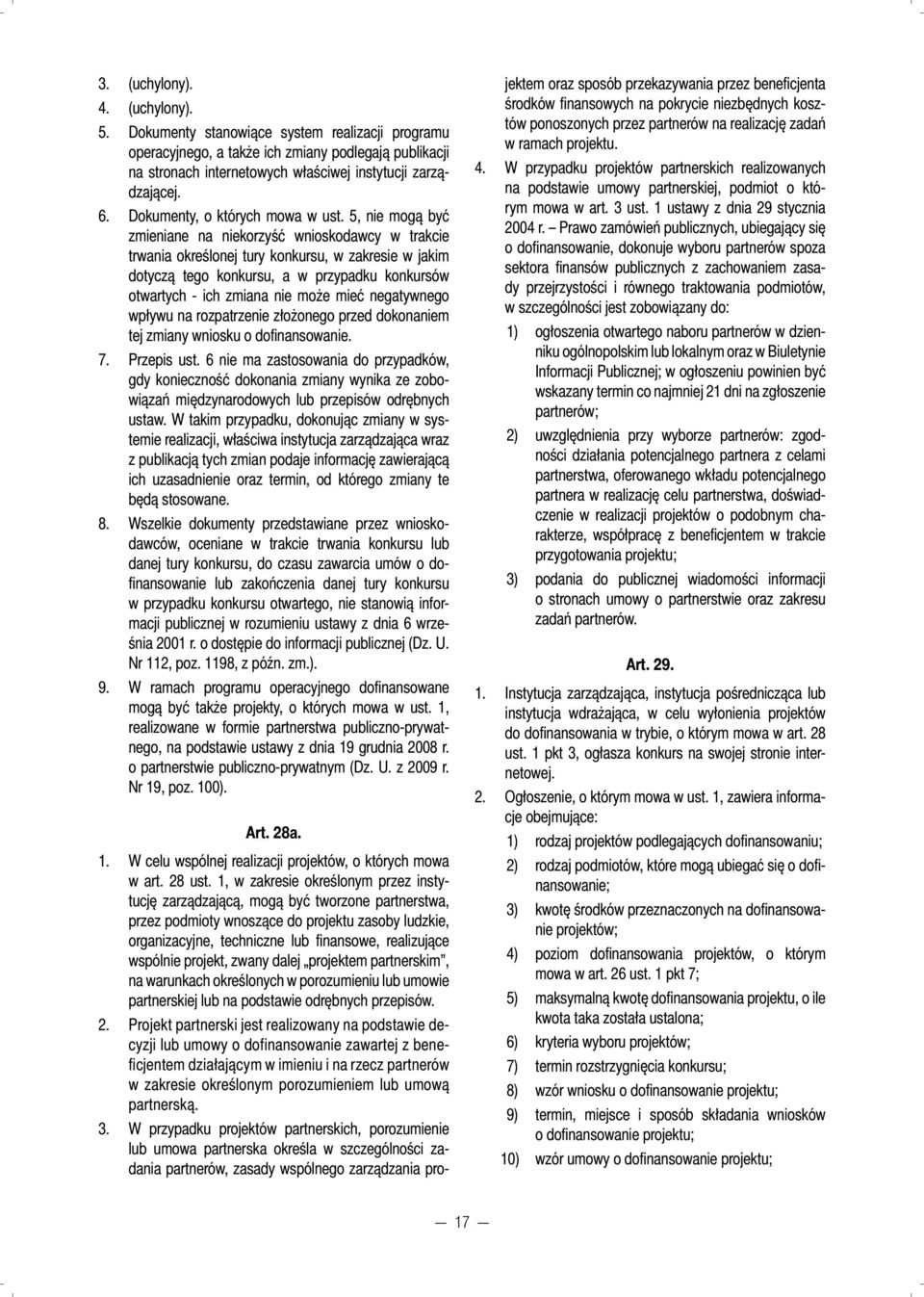 3. (uchylony).

4. (uchylony).

5. Dokumenty stanowiące system realizacji programu operacyjnego, a także ich zmiany podlegają publikacji na stronach internetowych właściwej instytucji zarządzającej.

6. Dokumenty, o których mowa w ust. 5, nie mogą być zmieniane na niekorzyść wnioskodawcy w trakcie trwania określonej tury konkursu, w zakresie w jakim dotyczą tego konkursu, a w przypadku konkursów otwartych - ich zmiana nie może mieć negatywnego wpływu na rozpatrzenie złożonego przed dokonaniem tej zmiany wniosku o dofinansowanie.

7. Przepis ust. 6 nie ma zastosowania do przypadków, gdy konieczność dokonania zmiany wynika ze zobowiązań międzynarodowych lub przepisów odrębnych ustaw. W takim przypadku, dokonując zmiany w systemie realizacji, właściwa instytucja zarządzająca wraz z publikacją tych zmian podaje informację zawierającą ich uzasadnienie oraz termin, od którego zmiany te będą stosowane.

8. Wszelkie dokumenty przedstawiane przez wnioskodawców, oceniane w trakcie trwania konkursu lub danej tury konkursu, do czasu zawarcia umów o dofinansowanie lub zakończenia danej tury konkursu w przypadku konkursu otwartego, nie stanowią informacji publicznej w rozumieniu ustawy z dnia 6 września 2001 r. o dostępie do informacji publicznej (Dz. U. Nr 112, poz. 1198, z późn. zm.).

9. W ramach programu operacyjnego dofinansowane mogą być także projekty, o których mowa w ust. 1, realizowane w formie partnerstwa publiczno-prywatnego, na podstawie ustawy z dnia 19 grudnia 2008 r. o partnerstwie publiczno-prywatnym (Dz. U. z 2009 r. Nr 19, poz. 100).

Art. 28a.

1. W celu wspólnej realizacji projektów, o których mowa w art. 28 ust. 1, w zakresie określonym przez instytucję zarządzającą, mogą być tworzone partnerstwa, przez podmioty wnoszące do projektu zasoby ludzkie, organizacyjne, techniczne lub finansowe, realizujące wspólnie projekt, zwany dalej „projektem partnerskim”, na warunkach określonych w porozumieniu lub umowie partnerskiej lub na podstawie odrębnych przepisów.

2. Projekt partnerski jest realizowany na podstawie decyzji lub umowy o dofinansowanie zawartej z beneficjentem działającym w imieniu i na rzecz partnerów w zakresie określonym porozumieniem lub umową partnerską.

3. W przypadku projektów partnerskich, porozumienie lub umowa partnerska określa w szczególności zadania partnerów, zasady wspólnego zarządzania projektem oraz sposób przekazywania przez beneficjenta środków finansowych na pokrycie niezbędnych kosztów ponoszonych przez partnerów na realizację zadań w ramach projektu.

4. W przypadku projektów partnerskich realizowanych na podstawie umowy partnerskiej, podmiot o którym mowa w art. 3 ust. 1 ustawy z dnia 29 stycznia 2004 r. – Prawo zamówień publicznych, ubiegający się o dofinansowanie, dokonuje wyboru partnerów spoza sektora finansów publicznych z zachowaniem zasady przejrzystości i równego traktowania podmiotów, w szczególności jest zobowiązany do:

1) ogłoszenia otwartego naboru partnerów w dzienniku ogólnopolskim lub lokalnym oraz w Biuletynie Informacji Publicznej; w ogłoszeniu powinien być wskazany termin co najmniej 21 dni na zgłoszenie partnerów;

2) uwzględnienia przy wyborze partnerów: zgodności działania potencjalnego partnera z celami partnerstwa, oferowanego wkładu potencjalnego partnera w realizację celu partnerstwa, doświadczenie w realizacji projektów o podobnym charakterze, współpracę z beneficjentem w trakcie przygotowania projektu;

3) podania do publicznej wiadomości informacji o stronach umowy o partnerstwie oraz zakresu zadań partnerów.

Art. 29.

1. Instytucja zarządzająca, instytucja pośrednicząca lub instytucja wdrażająca, w celu wyłonienia projektów do dofinansowania w trybie, o którym mowa w art. 28 ust. 1 pkt 3, ogłasza konkurs na swojej stronie internetowej.

2. Ogłoszenie, o którym mowa w ust. 1, zawiera informacje obejmujące:

1) rodzaj projektów podlegających dofinansowaniu;

2) rodzaj podmiotów, które mogą ubiegać się o dofinansowanie;

3) kwotę środków przeznaczonych na dofinansowanie projektów;

4) poziom dofinansowania projektów, o którym mowa w art. 26 ust. 1 pkt 7;

5) maksymalną kwotę dofinansowania projektu, o ile kwota taka została ustalona;

6) kryteria wyboru projektów;

7) termin rozstrzygnięcia konkursu;

8) wzór wniosku o dofinansowanie projektu;

9) termin, miejsce i sposób składania wniosków o dofinansowanie projektu;

10) wzór umowy o dofinansowanie projektu;

— 17 —